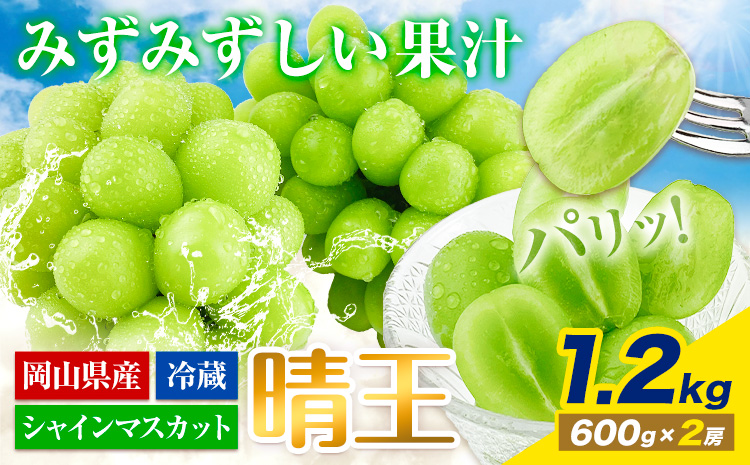 みずみずしい果汁

パリッ!

岡山県産

冷蔵

シャインマスカット

晴王

1.2kg

600g×2房